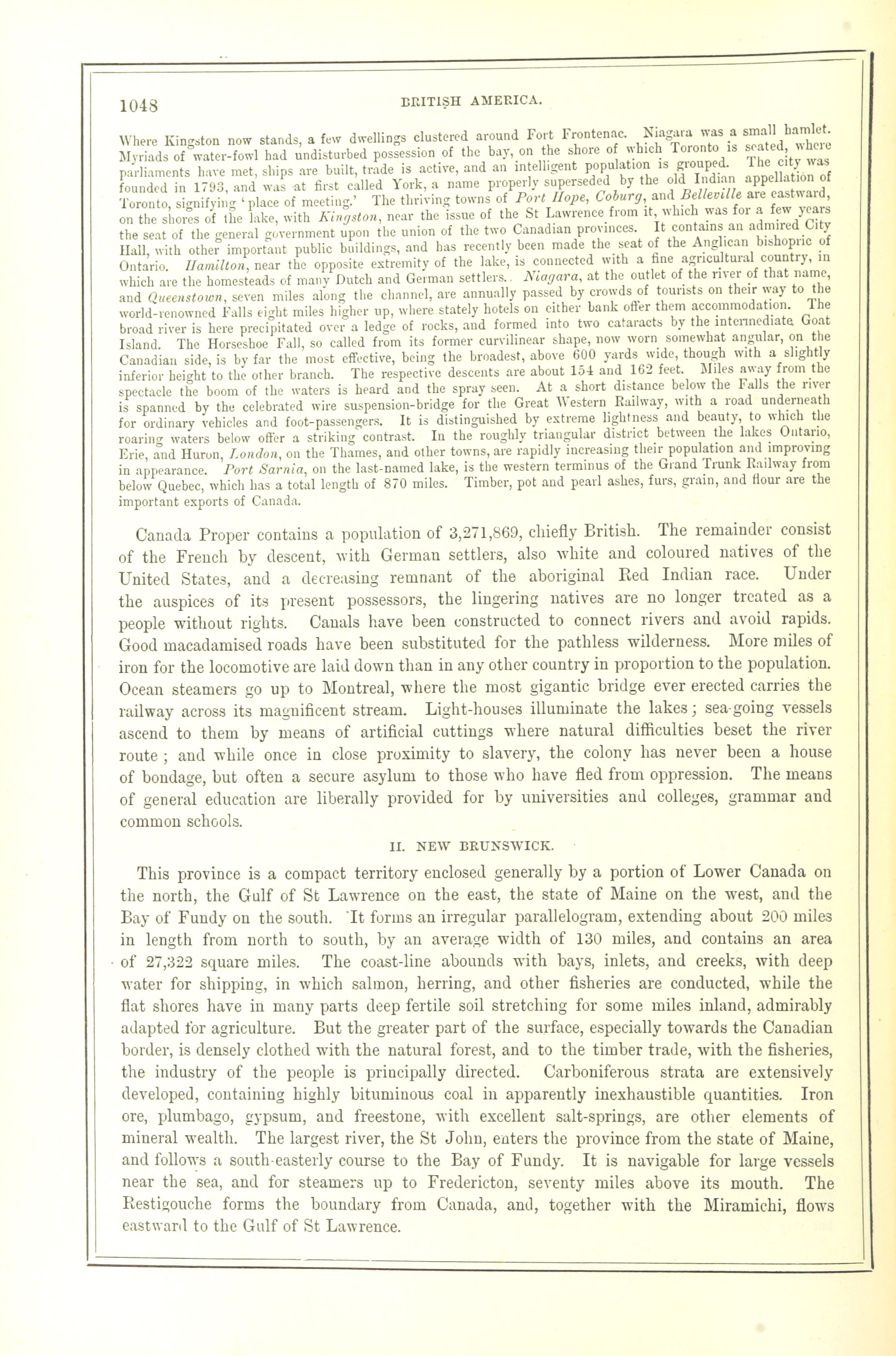 1048 BRITISH AMERICA.

Where Kingston now stands, a few dwellings clustered around Fort Frontenac. Niagara was a small hamlet. Myriads of water-fowl had undisturbed possession of the bay, on the shore of which Toronto is seated, where parliaments have met, ships are built, trade is active, and an intelligent population is grouped. The city was founded in 1793, and was at first called York, a name properly superseded by the old Indian appellation of Toronto, signifying 'place of meeting.' The thriving towns of Port Hope, Coburg, and Belleville are eastward, on the shores of the lake, with Kingston, near the issue of the St Lawrence from it, which was for a few years the seat of the general government upon the union of the two Canadian provinces. It contains an admired City Hall, with other important public buildings, and has recently been made the seat of the Anglican bishopric of Ontario. Hamilton, near the opposite extremity of the lake, is connected with a fine agricultural country, in which are the homesteads of many Dutch and German settlers. Niagara, at the outlet of the river of that name, and Queenstown, seven miles along the channel, are annually passed by crowds of tourists on their way to the world-renowned Falls eight miles higher up, where stately hotels on either bank offer them accommodation. The broad river is here precipitated over a ledge of rocks, and formed into two cataracts by the intermediate Goat Island. The Horseshoe Fall, so called from its former curvilinear shape, now worn somewhat angular, on the Canadian side, is by far the most effective, being the broadest, above 600 yards wide, though with a slightly inferior height to the other branch. The respective descents are about 154 and 162 feet. Miles away from the spectacle the boom of the waters is heard and the spray seen. At a short distance below the Falls the river is spanned by the celebrated wire suspension-bridge for the Great Western Railway, with a road underneath for ordinary vehicles and foot-passengers. It is distinguished by extreme lightness and beauty, to which the roaring waters below offer a striking contrast. In the roughly triangular district between the lakes Ontario, Erie, and Huron, London, on the Thames, and other towns, are rapidly increasing their population and improving in appearance. Port Sarnia, on the last-named lake, is the western terminus of the Grand Trunk Railway from below Quebec, which has a total length of 870 miles. Timber, pot and pearl ashes, furs, grain, and flour are the important exports of Canada.

Canada Proper contains a population of 3,271,869, chiefly British. The remainder consist of the French by descent, with German settlers, also white and coloured natives of the United States, and a decreasing remnant of the aboriginal Red Indian race. Under the auspices of its present possessors, the lingering natives are no longer treated as a people without rights. Canals have been constructed to connect rivers and avoid rapids. Good macadamised roads have been substituted for the pathless wilderness. More miles of iron for the locomotive are laid down than in any other country in proportion to the population. Ocean steamers go up to Montreal, where the most gigantic bridge ever erected carries the railway across its magnificent stream. Light-houses illuminate the lakes; sea-going vessels ascend to them by means of artificial cuttings where natural difficulties beset the river route; and while once in close proximity to slavery, the colony has never been a house of bondage, but often a secure asylum to those who have fled from oppression. The means of general education are liberally provided for by universities and colleges, grammar and common schools.

II. NEW BRUNSWICK.

This province is a compact territory enclosed generally by a portion of Lower Canada on the north, the Gulf of St Lawrence on the east, the state of Maine on the west, and the Bay of Fundy on the south. It forms an irregular parallelogram, extending about 200 miles in length from north to south, by an average width of 130 miles, and contains an area of 27,322 square miles. The coast-line abounds with bays, inlets, and creeks, with deep water for shipping, in which salmon, herring, and other fisheries are conducted, while the flat shores have in many parts deep fertile soil stretching for some miles inland, admirably adapted for agriculture. But the greater part of the surface, especially towards the Canadian border, is densely clothed with the natural forest, and to the timber trade, with the fisheries, the industry of the people is principally directed. Carboniferous strata are extensively developed, containing highly bituminous coal in apparently inexhaustible quantities. Iron ore, plumbago, gypsum, and freestone, with excellent salt-springs, are other elements of mineral wealth. The largest river, the St John, enters the province from the state of Maine, and follows a south-easterly course to the Bay of Fundy. It is navigable for large vessels near the sea, and for steamers up to Fredericton, seventy miles above its mouth. The Restigouche forms the boundary from Canada, and, together with the Miramichi, flows eastward to the Gulf of St Lawrence.